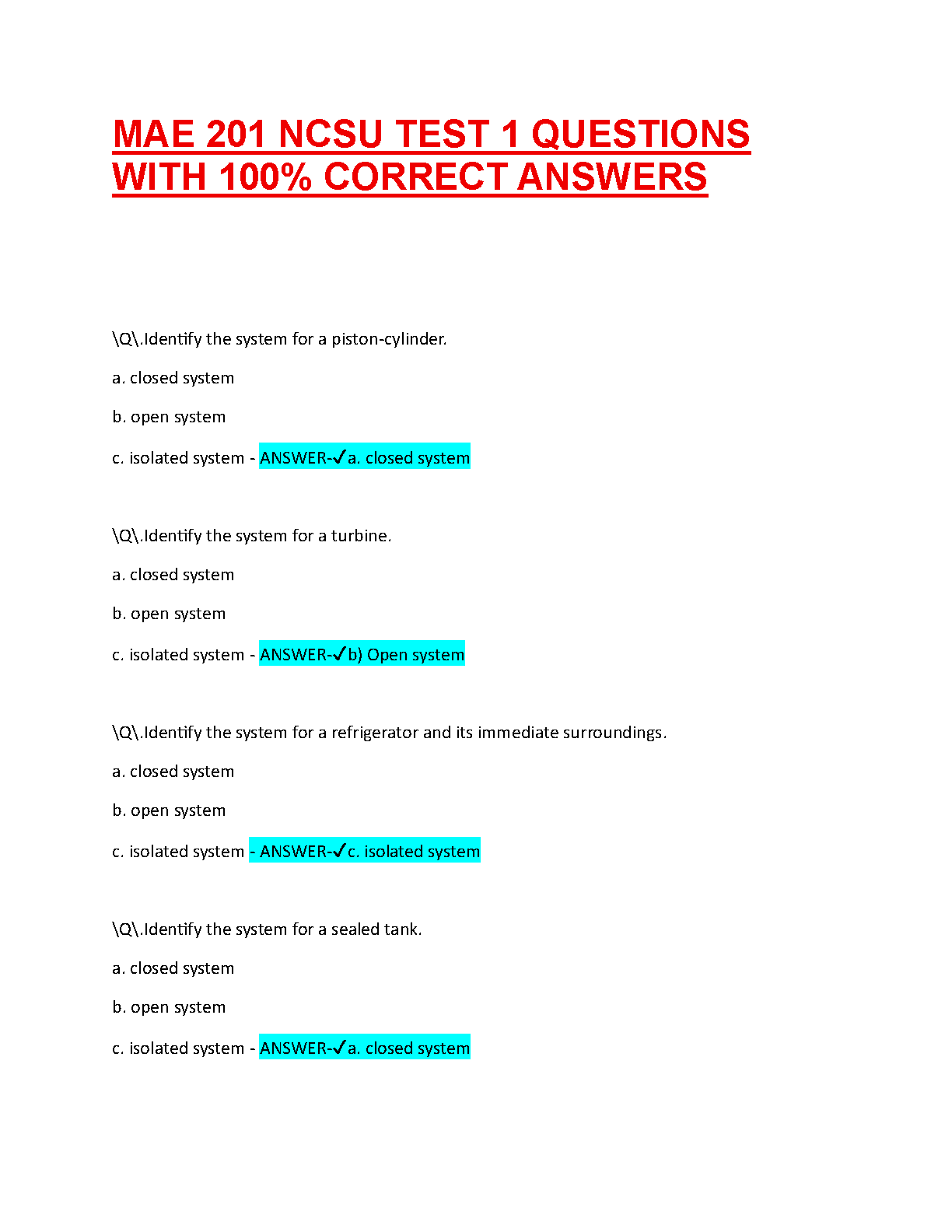 MAE 201 NCSU TEST 1 QUESTIONS WITH 100% CORRECT ANSWERS

\Q\.Identify the system for a piston-cylinder.

a. closed system

b. open system

c. isolated system - ANSWER-✓a. closed system

\Q\.Identify the system for a turbine.

a. closed system

b. open system

c. isolated system - ANSWER-✓b) Open system

\Q\.Identify the system for a refrigerator and its immediate surroundings.

a. closed system

b. open system

c. isolated system - ANSWER-✓c. isolated system

\Q\.Identify the system for a sealed tank.

a. closed system

b. open system

c. isolated system - ANSWER-✓a. closed system